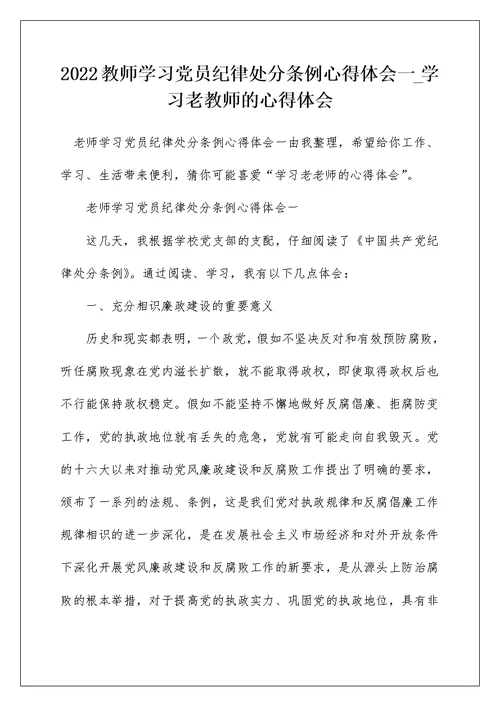 2022教师学习党员纪律处分条例心得体会一_学习老教师的心得体会

老师学习党员纪律处分条例心得体会一由我整理，希望给你工作、学习、生活带来便利，猜你可能喜爱“学习老老师的心得体会”。

老师学习党员纪律处分条例心得体会一

这几天，我根据学校党支部的支配，仔细阅读了《中国共产党纪律处分条例》。通过阅读、学习，我有以下几点体会：

一、充分相识廉政建设的重要意义

历史和现实都表明，一个政党，假如不坚决反对和有效预防腐败，听任腐败现象在党内滋长扩散，就不能取得政权，即使取得政权后也不行能保持政权稳定。假如不能坚持不懈地做好反腐倡廉、拒腐防变工作，党的执政地位就有丢失的危急，党就有可能走向自我毁灭。党的十六大以来对推动党风廉政建设和反腐败工作提出了明确的要求，颁布了一系列的法规、条例，这是我们党对执政规律和反腐倡廉工作规律相识的进一步深化，是在发展社会主义市场经济和对外开放条件下深化开展党风廉政建设和反腐败工作的新要求，是从源头上防治腐败的根本举措，对于提高党的执政实力、巩固党的执政地位，具有非